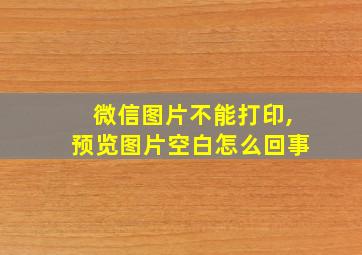 微信图片不能打印,
预览图片空白怎么回事